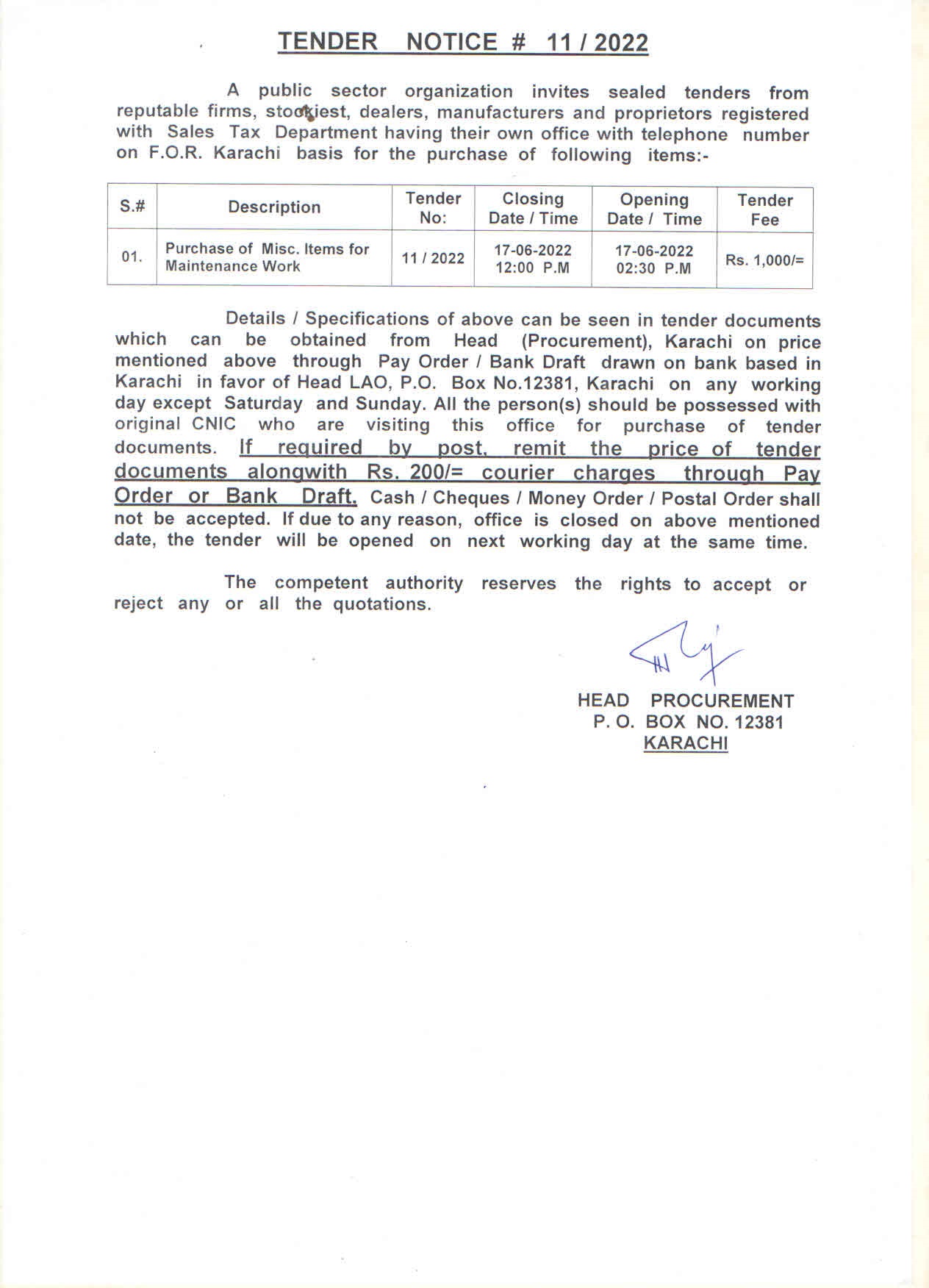 TENDER NOTICE # 11 / 2022

A public sector organization invites sealed tenders from reputable firms, stockiest, dealers, manufacturers and proprietors registered with Sales Tax Department having their own office with telephone number on F.O.R. Karachi basis for the purchase of following items:-

| S.# | Description | Tender No: | Closing Date / Time | Opening Date / Time | Tender Fee |
|---|---|---|---|---|---|
| 01. | Purchase of Misc. Items for Maintenance Work | 11 / 2022 | 17-06-2022 12:00 P.M | 17-06-2022 02:30 P.M | Rs. 1,000/= |

Details / Specifications of above can be seen in tender documents which can be obtained from Head (Procurement), Karachi on price mentioned above through Pay Order / Bank Draft drawn on bank based in Karachi in favor of Head LAO, P.O. Box No.12381, Karachi on any working day except Saturday and Sunday. All the person(s) should be possessed with original CNIC who are visiting this office for purchase of tender documents. If required by post, remit the price of tender documents alongwith Rs. 200/= courier charges through Pay Order or Bank Draft. Cash / Cheques / Money Order / Postal Order shall not be accepted. If due to any reason, office is closed on above mentioned date, the tender will be opened on next working day at the same time.

The competent authority reserves the rights to accept or reject any or all the quotations.

HEAD PROCUREMENT
P. O. BOX NO. 12381
KARACHI